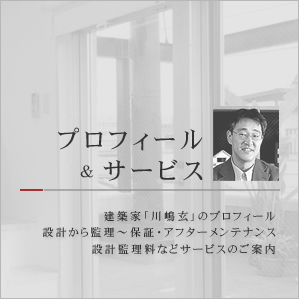 プロフィール
& サービス

建築家「川嶋玄」のプロフィール
設計から監理～保証・アフターメンテナンス
設計監理料などサービスのご案内